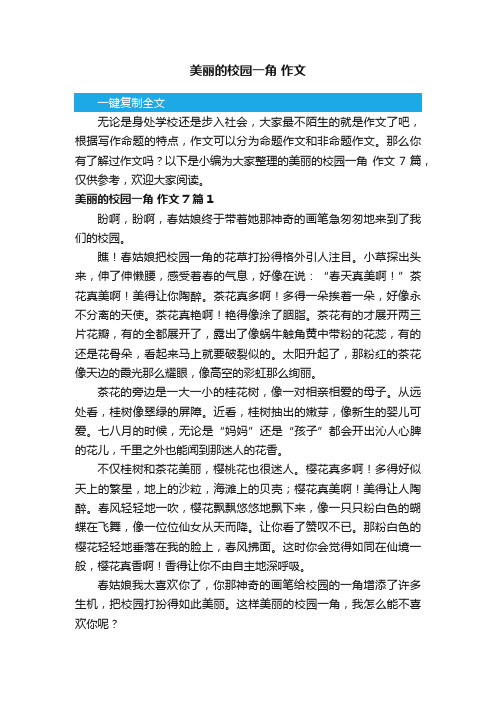 美丽的校园一角 作文

一键复制全文

无论是身处学校还是步入社会，大家最不陌生的就是作文了吧，根据写作命题的特点，作文可以分为命题作文和非命题作文。那么你有了解过作文吗？以下是小编为大家整理的美丽的校园一角 作文 7 篇，仅供参考，欢迎大家阅读。

美丽的校园一角 作文 7 篇 1

盼啊，盼啊，春姑娘终于带着她那神奇的画笔急匆匆地来到了我们的校园。

瞧！春姑娘把校园一角的花草打扮得格外引人注目。小草探出头来，伸了伸懒腰，感受着春的气息，好像在说：“春天真美啊！”茶花真美啊！美得让你陶醉。茶花真多啊！多得一朵挨着一朵，好像永不分离的天使。茶花真艳啊！艳得像涂了胭脂。茶花有的才展开两三片花瓣，有的全都展开了，露出了像蜗牛触角黄中带粉的花蕊，有的还是花骨朵，看起来马上就要破裂似的。太阳升起了，那粉红的茶花像天边的霞光那么耀眼，像高空的彩虹那么绚丽。

茶花的旁边是一大一小的桂花树，像一对相亲相爱的母子。从远处看，桂树像翠绿的屏障。近看，桂树抽出的嫩芽，像新生的婴儿可爱。七八月的时候，无论是“妈妈”还是“孩子”都会开出沁人心脾的花儿，千里之外也能闻到那迷人的花香。

不仅桂树和茶花美丽，樱桃花也很迷人。樱花真多啊！多得好似天上的繁星，地上的沙粒，海滩上的贝壳；樱花真美啊！美得让人陶醉。春风轻轻地一吹，樱花飘飘悠悠地飘下来，像一只只粉白色的蝴蝶在飞舞，像一位位仙女从天而降。让你看了赞叹不已。那粉白色的樱花轻轻地垂落在我的脸上，春风拂面。这时你会觉得如同在仙境一般，樱花真香啊！香得让你不由自主地深呼吸。

春姑娘我太喜欢你了，你那神奇的画笔给校园的一角增添了许多生机，把校园打扮得如此美丽。这样美丽的校园一角，我怎么能不喜欢你呢？